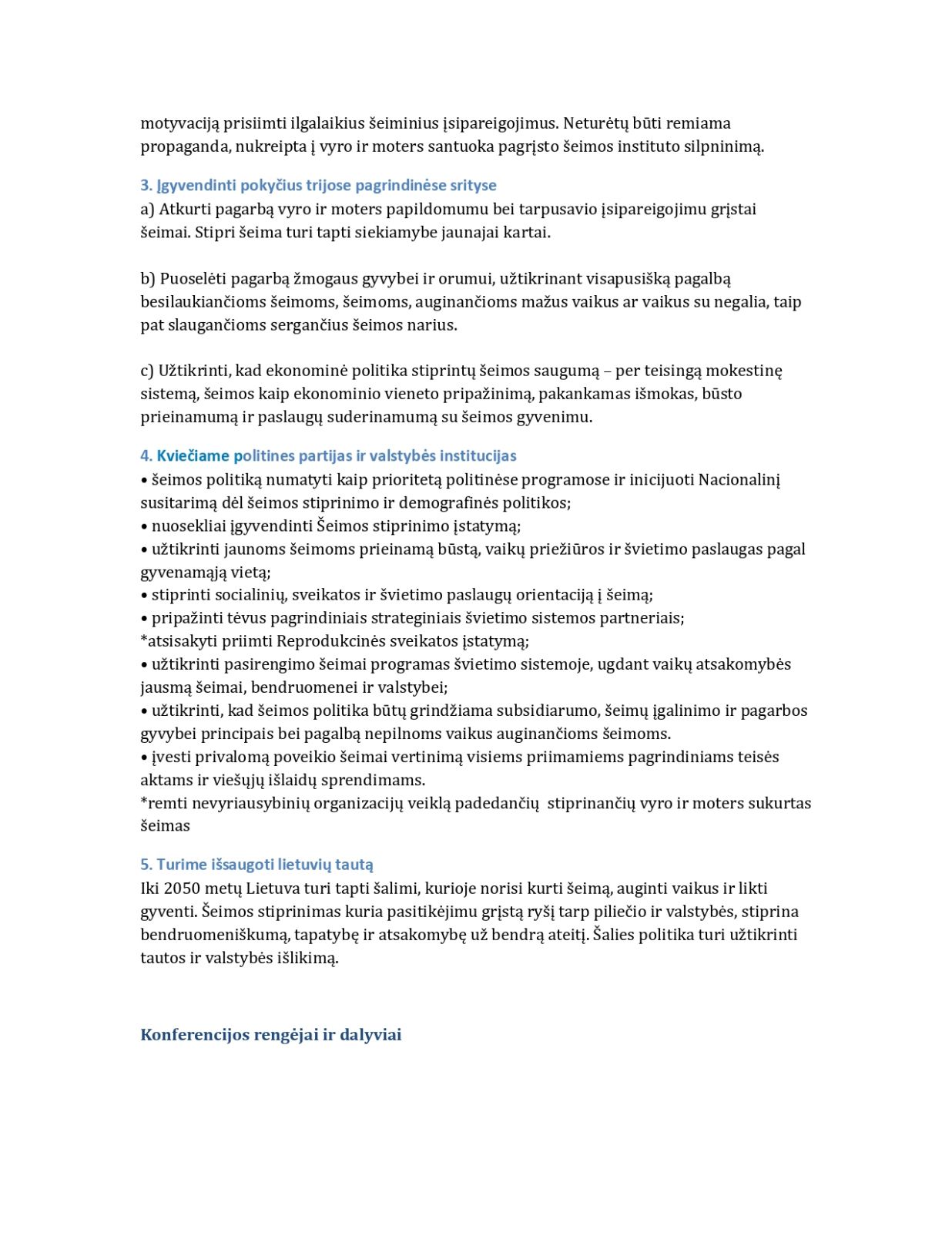 motyvaciją prisiimti ilgalaikius šeiminius įsipareigojimus. Neturėtų būti remiama propaganda, nukreipta į vyro ir moters santuoka pagrįsto šeimos instituto silpninimą.

3. Įgyvendinti pokyčius trijose pagrindinėse srityse
a) Atkurti pagarbą vyro ir moters papildomumu bei tarpusavio įsipareigojimu grįstai šeimai. Stipri šeima turi tapti siekiamybe jaunajai kartai.

b) Puoselėti pagarbą žmogaus gyvybei ir orumui, užtikrinant visapusišką pagalbą besilaukiančioms šeimoms, šeimoms, auginančioms mažus vaikus ar vaikus su negalia, taip pat slaugančioms sergančius šeimos narius.

c) Užtikrinti, kad ekonominė politika stiprintų šeimos saugumą – per teisingą mokestinę sistemą, šeimos kaip ekonominio vieneto pripažinimą, pakankamas išmokas, būsto prieinamumą ir paslaugų suderinamumą su šeimos gyvenimu.

4. Kviečiame politines partijas ir valstybės institucijas
• šeimos politiką numatyti kaip prioritetą politinėse programose ir inicijuoti Nacionalinį susitarimą dėl šeimos stiprinimo ir demografinės politikos;
• nuosekliai įgyvendinti Šeimos stiprinimo įstatymą;
• užtikrinti jaunoms šeimoms prieinamą būstą, vaikų priežiūros ir švietimo paslaugas pagal gyvenamąją vietą;
• stiprinti socialinių, sveikatos ir švietimo paslaugų orientaciją į šeimą;
• pripažinti tėvus pagrindiniais strateginiais švietimo sistemos partneriais;
*atsisakyti priimti Reprodukcinės sveikatos įstatymą;
• užtikrinti pasirengimo šeimai programas švietimo sistemoje, ugdant vaikų atsakomybės jausmą šeimai, bendruomenei ir valstybei;
• užtikrinti, kad šeimos politika būtų grindžiama subsidiarumo, šeimų įgalinimo ir pagarbos gyvybei principais bei pagalbą nepilnoms vaikus auginančioms šeimoms.
• įvesti privalomą poveikio šeimai vertinimą visiems priimamiems pagrindiniams teisės aktams ir viešųjų išlaidų sprendimams.
*remti nevyriausybinių organizacijų veiklą padedančių stiprinančių vyro ir moters sukurtas šeimas

5. Turime išsaugoti lietuvių tautą
Iki 2050 metų Lietuva turi tapti šalimi, kurioje norisi kurti šeimą, auginti vaikus ir likti gyventi. Šeimos stiprinimas kuria pasitikėjimu grįstą ryšį tarp piliečio ir valstybės, stiprina bendruomeniškumą, tapatybę ir atsakomybę už bendrą ateitį. Šalies politika turi užtikrinti tautos ir valstybės išlikimą.

Konferencijos rengėjai ir dalyviai